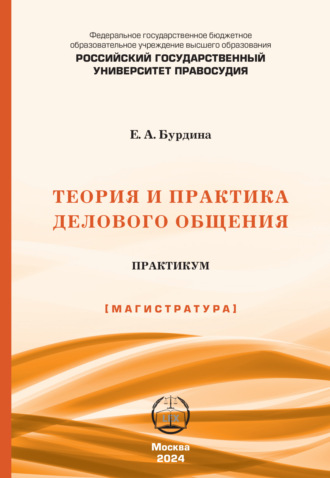 Федеральное государственное бюджетное образовательное учреждение высшего образования
РОССИЙСКИЙ ГОСУДАРСТВЕННЫЙ УНИВЕРСИТЕТ ПРАВОСУДИЯ

Е. А. Бурдина

ТЕОРИЯ И ПРАКТИКА ДЕЛОВОГО ОБЩЕНИЯ

ПРАКТИКУМ

[МАГИСТРАТУРА]

LEX

Москва
2024